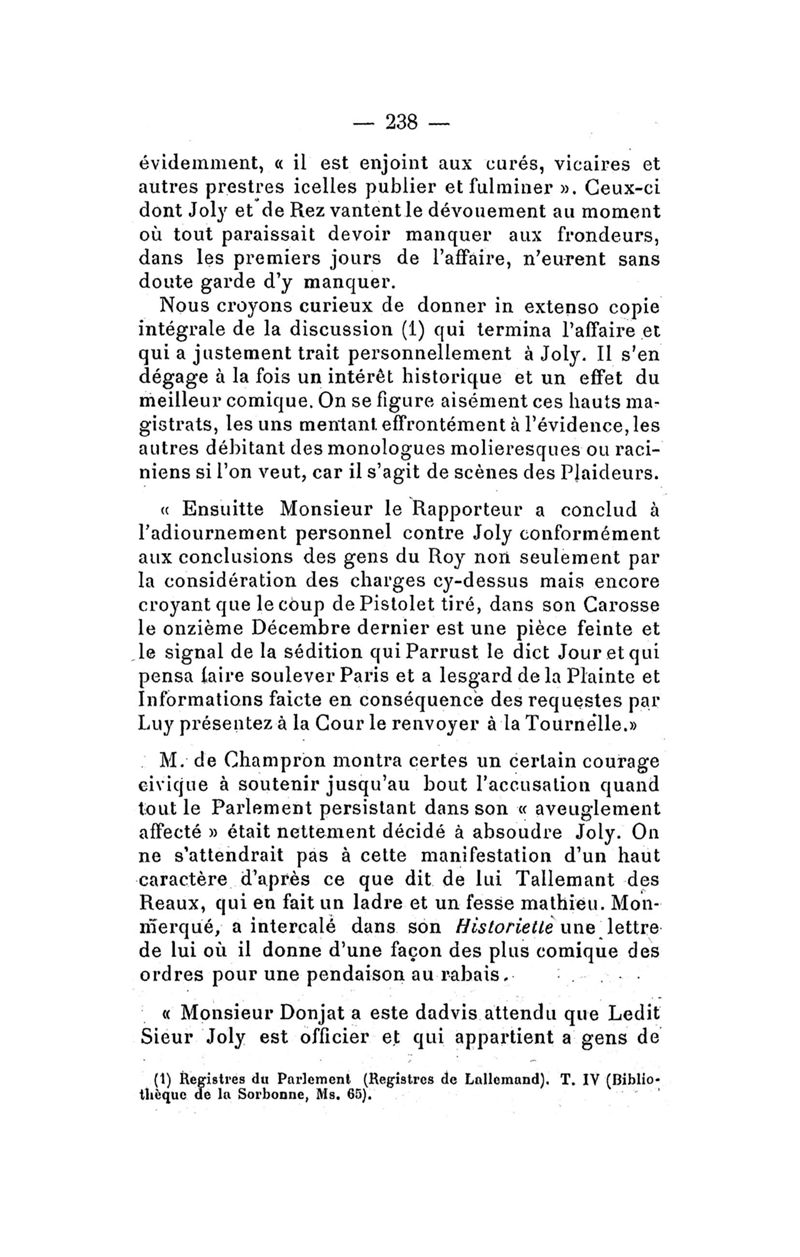 — 238 —

évidemment, « il est enjoint aux curés, vicaires et autres prestres icelles publier et fulminer ». Ceux-ci dont Joly et de Rez vantent le dévouement au moment où tout paraissait devoir manquer aux frondeurs, dans les premiers jours de l'affaire, n'eurent sans doute garde d'y manquer.

Nous croyons curieux de donner in extenso copie intégrale de la discussion (1) qui termina l'affaire et qui a justement trait personnellement à Joly. Il s'en dégage à la fois un intérêt historique et un effet du meilleur comique. On se figure aisément ces hauts magistrats, les uns mentant effrontément à l'évidence, les autres débitant des monologues molieresques ou raciniens si l'on veut, car il s'agit de scènes des Plaideurs.

« Ensuitte Monsieur le Rapporteur a conclud à l'adiournement personnel contre Joly conformément aux conclusions des gens du Roy non seulement par la considération des charges cy-dessus mais encore croyant que le coup de Pistolet tiré, dans son Carosse le onzième Décembre dernier est une pièce feinte et le signal de la sédition qui Parrust le dict Jour et qui pensa faire soulever Paris et a lesgard de la Plainte et Informations faicte en conséquence des requestes par Luy présentez à la Cour le renvoyer à la Tournelle.»

M. de Champron montra certes un certain courage civique à soutenir jusqu'au bout l'accusation quand tout le Parlement persistant dans son « aveuglement affecté » était nettement décidé à absoudre Joly. On ne s'attendrait pas à cette manifestation d'un haut caractère d'après ce que dit de lui Tallemant des Reaux, qui en fait un ladre et un fesse mathieu. Monmerqué, a intercalé dans son Historiette une lettre de lui où il donne d'une façon des plus comique des ordres pour une pendaison au rabais.

« Monsieur Donjat a este dadvis attendu que Ledit Sieur Joly est officier et qui appartient a gens de

(1) Registres du Parlement (Registres de Lallemand). T. IV (Bibliothèque de la Sorbonne, Ms. 65).